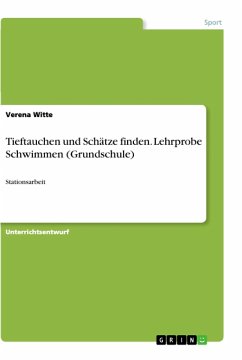 Sport

Verena Witte

Tieftauchen und Schätze finden. Lehrprobe Schwimmen (Grundschule)

Stationsarbeit

Unterrichtsentwurf

GRIN